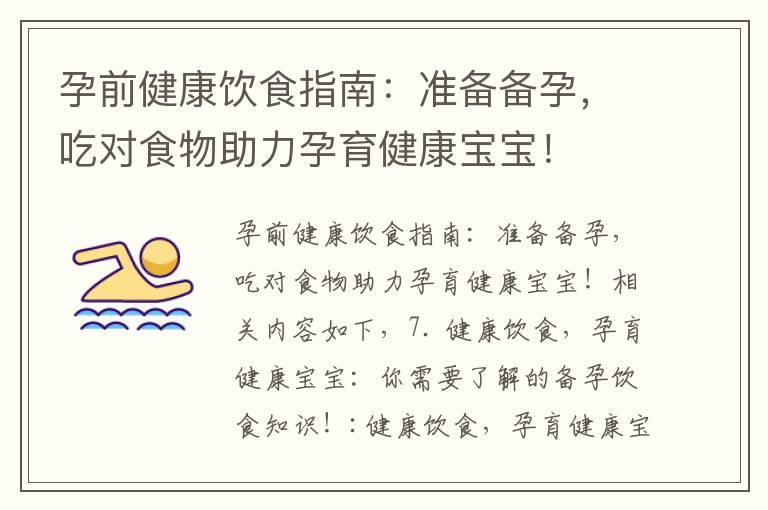 孕前健康饮食指南：准备备孕，吃对食物助力孕育健康宝宝！

孕前健康饮食指南：准备备孕，吃对食物助力孕育健康宝宝！相关内容如下，7. 健康饮食，孕育健康宝宝：你需要了解的备孕饮食知识！：健康饮食，孕育健康宝